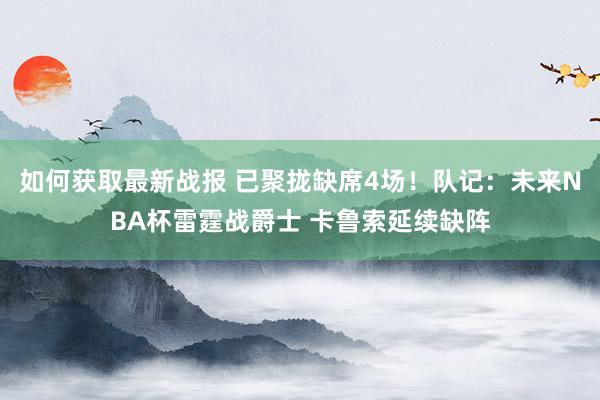 如何获取最新战报 已聚拢缺席4场！队记：未来NBA杯雷霆战爵士 卡鲁索延续缺阵